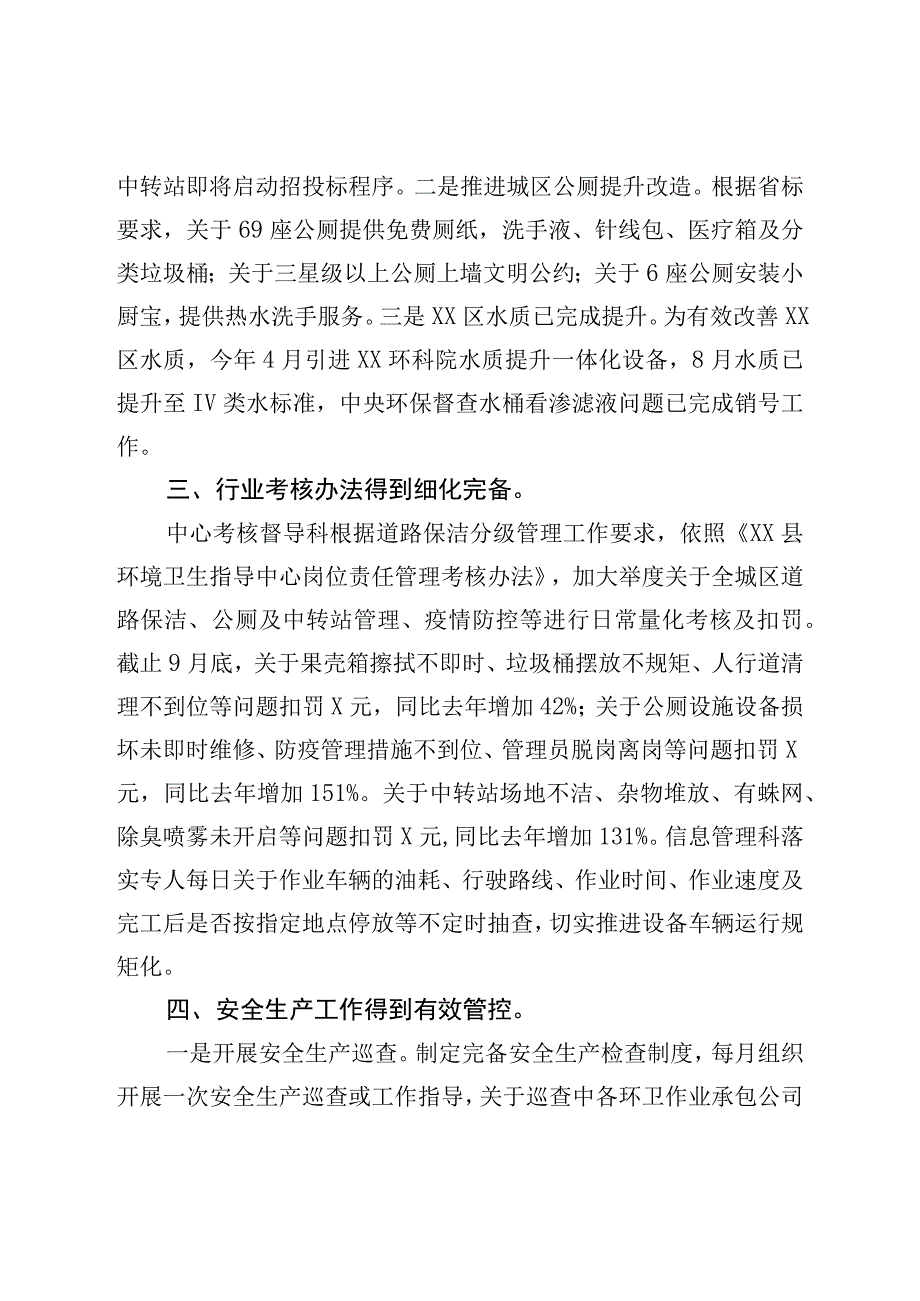 中转站即将启动招投标程序。二是推进城区公厕提升改造。根据省标要求，关于69座公厕提供免费厕纸，洗手液、针线包、医疗箱及分类垃圾桶；关于三星级以上公厕上墙文明公约；关于6座公厕安装小厨宝，提供热水洗手服务。三是XX区水质已完成提升。为有效改善XX区水质，今年4月引进XX环科院水质提升一体化设备，8月水质已提升至Ⅳ类水标准，中央环保督查水桶看渗滤液问题已完成销号工作。

三、行业考核办法得到细化完备。

中心考核督导科根据道路保洁分级管理工作要求，依照《XX县环境卫生指导中心岗位责任管理考核办法》，加大举度关于全城区道路保洁、公厕及中转站管理、疫情防控等进行日常量化考核及扣罚。截止9月底，关于果壳箱擦拭不即时、垃圾桶摆放不规矩、人行道清理不到位等问题扣罚X元，同比去年增加42%；关于公厕设施设备损坏未即时维修、防疫管理措施不到位、管理员脱岗离岗等问题扣罚X元，同比去年增加151%。关于中转站场地不洁、杂物堆放、有蛛网、除臭喷雾未开启等问题扣罚X元，同比去年增加131%。信息管理科落实专人每日关于作业车辆的油耗、行驶路线、作业时间、作业速度及完工后是否按指定地点停放等不定时抽查，切实推进设备车辆运行规矩化。

四、安全生产工作得到有效管控。

一是开展安全生产巡查。制定完备安全生产检查制度，每月组织开展一次安全生产巡查或工作指导，关于巡查中各环卫作业承包公司